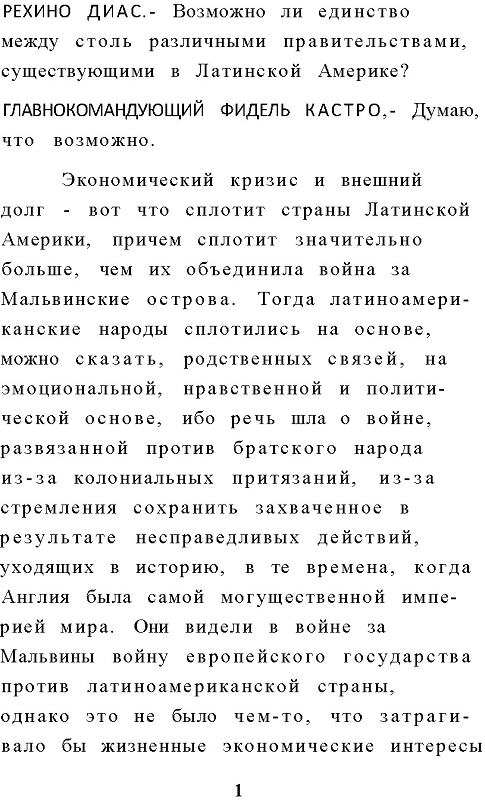 РЕХИНО ДИАС.- Возможно ли единство между столь различными правительствами, существующими в Латинской Америке?

ГЛАВНОКОМАНДУЮЩИЙ ФИДЕЛЬ КАСТРО,- Думаю, что возможно.

Экономический кризис и внешний долг - вот что сплотит страны Латинской Америки, причем сплотит значительно больше, чем их объединила война за Мальвинские острова. Тогда латиноамериканские народы сплотились на основе, можно сказать, родственных связей, на эмоциональной, нравственной и политической основе, ибо речь шла о войне, развязанной против братского народа из-за колониальных притязаний, из-за стремления сохранить захваченное в результате несправедливых действий, уходящих в историю, в те времена, когда Англия была самой могущественной империей мира. Они видели в войне за Мальвины войну европейского государства против латиноамериканской страны, однако это не было чем-то, что затрагивало бы жизненные экономические интересы

1